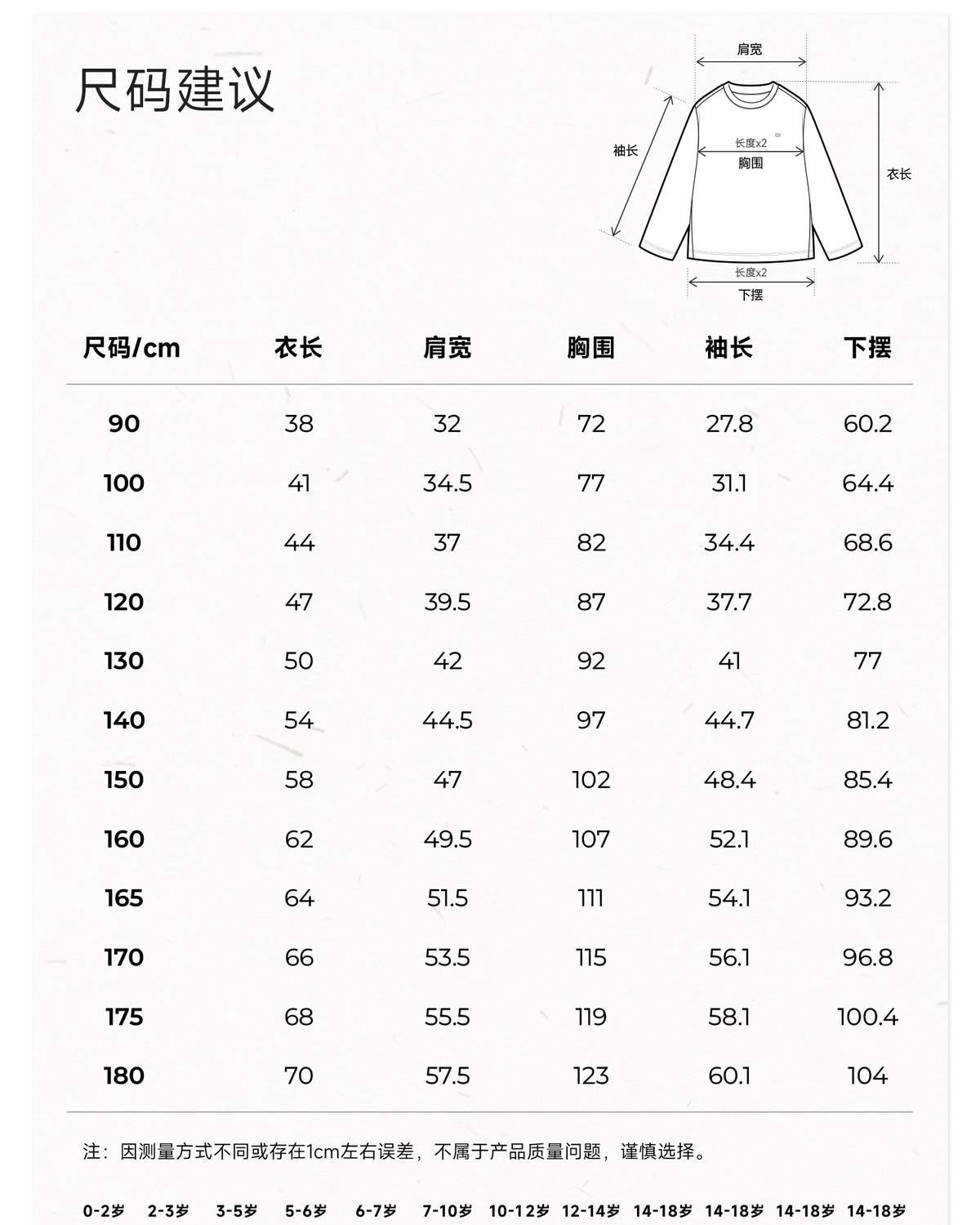 尺码建议

肩宽

袖长

长度x2
胸围

衣长

长度x2
下摆

| 尺码/cm | 衣长 | 肩宽 | 胸围 | 袖长 | 下摆 |
|---|---|---|---|---|---|
| 90 | 38 | 32 | 72 | 27.8 | 60.2 |
| 100 | 41 | 34.5 | 77 | 31.1 | 64.4 |
| 110 | 44 | 37 | 82 | 34.4 | 68.6 |
| 120 | 47 | 39.5 | 87 | 37.7 | 72.8 |
| 130 | 50 | 42 | 92 | 41 | 77 |
| 140 | 54 | 44.5 | 97 | 44.7 | 81.2 |
| 150 | 58 | 47 | 102 | 48.4 | 85.4 |
| 160 | 62 | 49.5 | 107 | 52.1 | 89.6 |
| 165 | 64 | 51.5 | 111 | 54.1 | 93.2 |
| 170 | 66 | 53.5 | 115 | 56.1 | 96.8 |
| 175 | 68 | 55.5 | 119 | 58.1 | 100.4 |
| 180 | 70 | 57.5 | 123 | 60.1 | 104 |

注：因测量方式不同或存在1cm左右误差，不属于产品质量问题，谨慎选择。

0-2岁 2-3岁 3-5岁 5-6岁 6-7岁 7-10岁 10-12岁 12-14岁 14-18岁 14-18岁 14-18岁 14-18岁